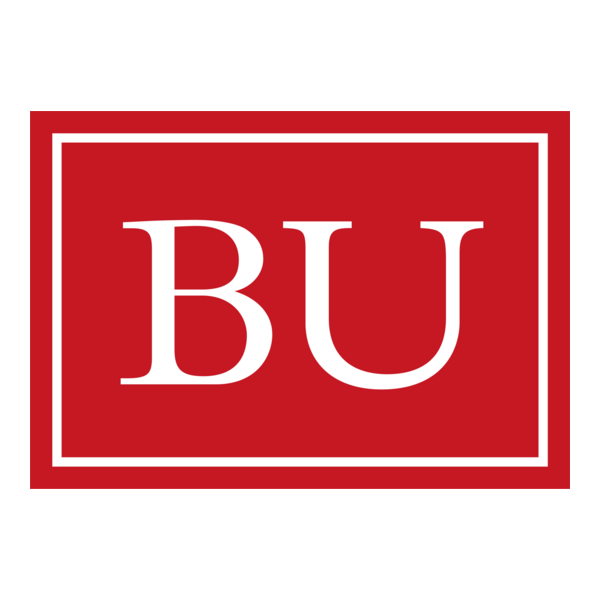 BU